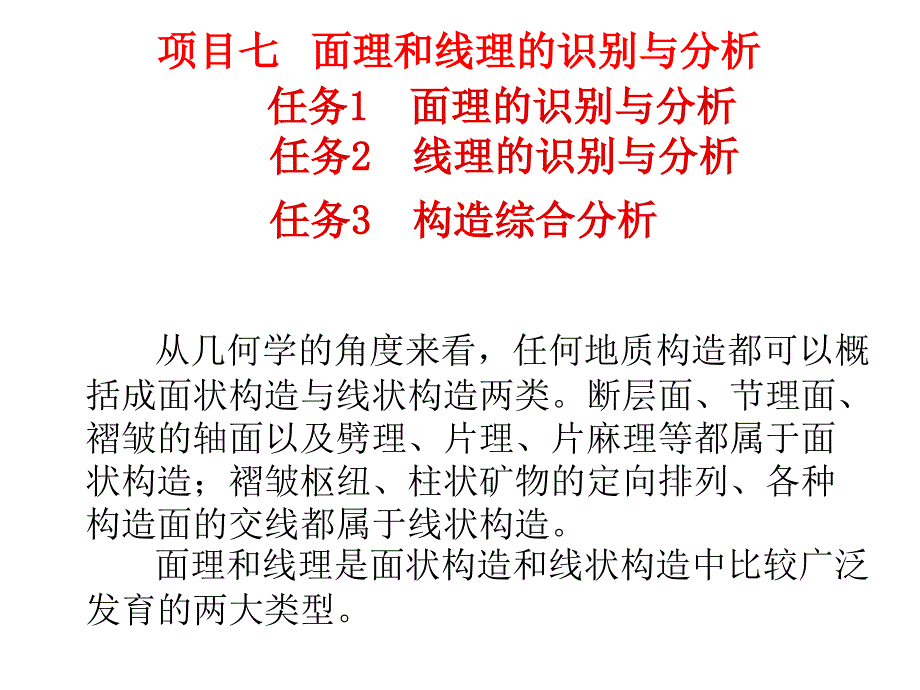 项目七　面理和线理的识别与分析

任务1　面理的识别与分析

任务2　线理的识别与分析

任务3　构造综合分析

从几何学的角度来看，任何地质构造都可以概括成面状构造与线状构造两类。断层面、节理面、褶皱的轴面以及劈理、片理、片麻理等都属于面状构造；褶皱枢纽、柱状矿物的定向排列、各种构造面的交线都属于线状构造。

面理和线理是面状构造和线状构造中比较广泛发育的两大类型。